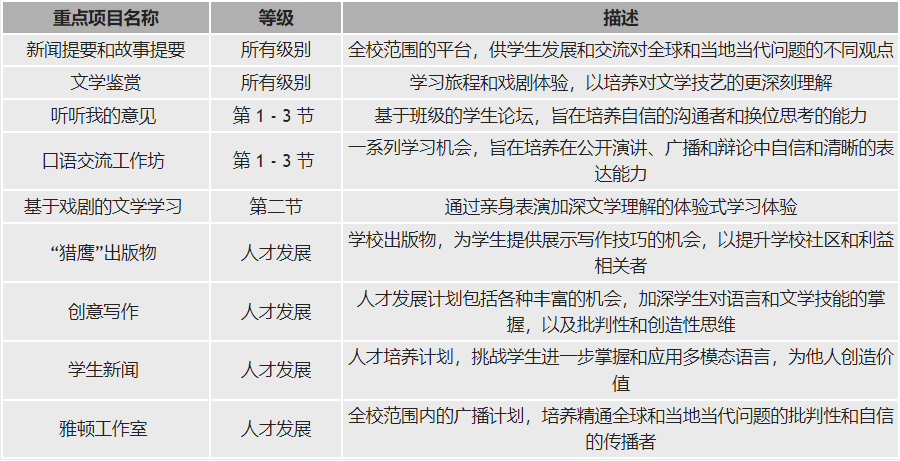 | 重点项目名称 | 等级 | 描述 |
|---|---|---|
| 新闻提要和故事提要 | 所有级别 | 全校范围的平台，供学生发展和交流对全球和当地当代问题的不同观点 |
| 文学鉴赏 | 所有级别 | 学习旅程和戏剧体验，以培养对文学技艺的更深刻理解 |
| 听听我的意见 | 第1-3节 | 基于班级的学生论坛，旨在培养自信的沟通者和换位思考的能力 |
| 口语交流工作坊 | 第1-3节 | 一系列学习机会，旨在培养在公开演讲、广播和辩论中自信和清晰的表达能力 |
| 基于戏剧的文学学习 | 第二节 | 通过亲身表演加深文学理解的体验式学习体验 |
| “猎鹰”出版物 | 人才发展 | 学校出版物，为学生提供展示写作技巧的机会，以提升学校社区和利益相关者 |
| 创意写作 | 人才发展 | 人才发展计划包括各种丰富的机会，加深学生对语言和文学技能的掌握，以及批判性和创造性思维 |
| 学生新闻 | 人才发展 | 人才培养计划，挑战学生进一步掌握和应用多模态语言，为他人创造价值 |
| 雅顿工作室 | 人才发展 | 全校范围内的广播计划，培养精通全球和当地当代问题的批判性和自信的传播者 |